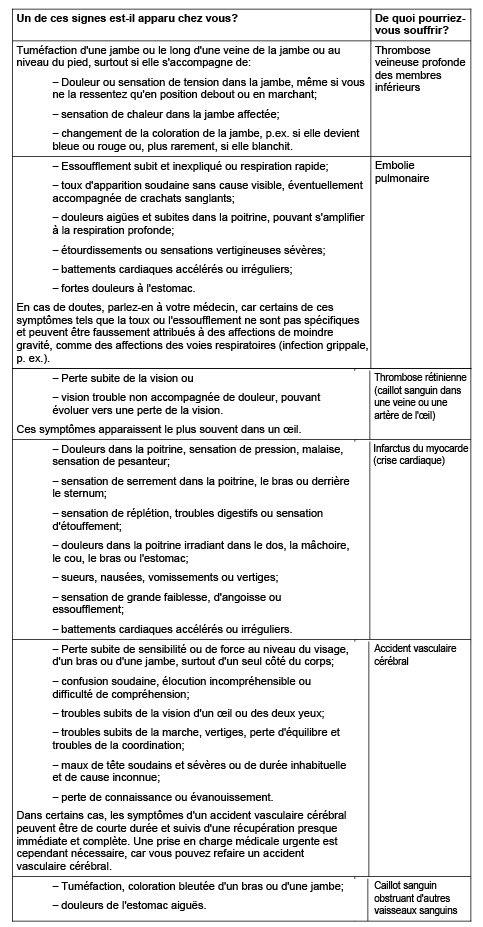 | Un de ces signes est-il apparu chez vous? | De quoi pourriez-vous souffrir? |
|---|---|
| Tuméfaction d'une jambe ou le long d'une veine de la jambe ou au niveau du pied, surtout si elle s'accompagne de: – Douleur ou sensation de tension dans la jambe, même si vous ne la ressentez qu'en position debout ou en marchant; – sensation de chaleur dans la jambe affectée; – changement de la coloration de la jambe, p.ex. si elle devient bleue ou rouge ou, plus rarement, si elle blanchit. | Thrombose veineuse profonde des membres inférieurs |
| – Essoufflement subit et inexpliqué ou respiration rapide; – toux d'apparition soudaine sans cause visible, éventuellement accompagnée de crachats sanglants; – douleurs aigües et subites dans la poitrine, pouvant s'amplifier à la respiration profonde; – étourdissements ou sensations vertigineuses sévères; – battements cardiaques accélérés ou irréguliers; – fortes douleurs à l'estomac. En cas de doutes, parlez-en à votre médecin, car certains de ces symptômes tels que la toux ou l'essoufflement ne sont pas spécifiques et peuvent être faussement attribués à des affections de moindre gravité, comme des affections des voies respiratoires (infection grippale, p. ex.). | Embolie pulmonaire |
| – Perte subite de la vision ou – vision trouble non accompagnée de douleur, pouvant évoluer vers une perte de la vision. Ces symptômes apparaissent le plus souvent dans un œil. | Thrombose rétinienne (caillot sanguin dans une veine ou une artère de l'œil) |
| – Douleurs dans la poitrine, sensation de pression, malaise, sensation de pesanteur; – sensation de serrement dans la poitrine, le bras ou derrière le sternum; – sensation de réplétion, troubles digestifs ou sensation d'étouffement; – douleurs dans la poitrine irradiant dans le dos, la mâchoire, le cou, le bras ou l'estomac; – sueurs, nausées, vomissements ou vertiges; – sensation de grande faiblesse, d'angoisse ou essoufflement; – battements cardiaques accélérés ou irréguliers. | Infarctus du myocarde (crise cardiaque) |
| – Perte subite de sensibilité ou de force au niveau du visage, d'un bras ou d'une jambe, surtout d'un seul côté du corps; – confusion soudaine, élocution incompréhensible ou difficulté de compréhension; – troubles subits de la vision d'un œil ou des deux yeux; – troubles subits de la marche, vertiges, perte d'équilibre et troubles de la coordination; – maux de tête soudains et sévères ou de durée inhabituelle et de cause inconnue; – perte de connaissance ou évanouissement. Dans certains cas, les symptômes d'un accident vasculaire cérébral peuvent être de courte durée et suivis d'une récupération presque immédiate et complète. Une prise en charge médicale urgente est cependant nécessaire, car vous pouvez refaire un accident vasculaire cérébral. | Accident vasculaire cérébral |
| – Tuméfaction, coloration bleutée d'un bras ou d'une jambe; – douleurs de l'estomac aiguës. | Caillot sanguin obstruant d'autres vaisseaux sanguins |